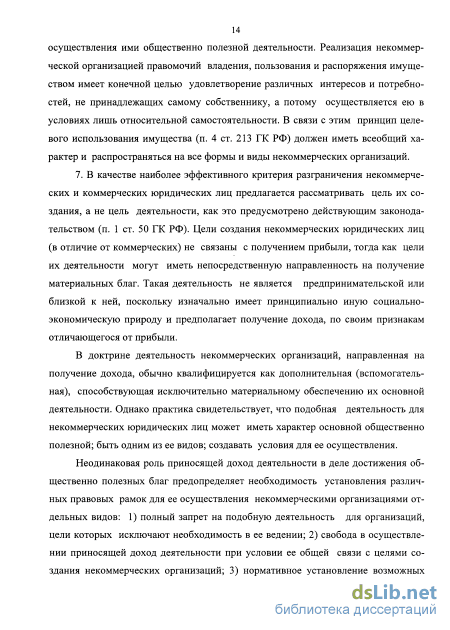 14

осуществления ими общественно полезной деятельности. Реализация некоммерческой организацией правомочий владения, пользования и распоряжения имуществом имеет конечной целью удовлетворение различных интересов и потребностей, не принадлежащих самому собственнику, а потому осуществляется ею в условиях лишь относительной самостоятельности. В связи с этим принцип целевого использования имущества (п. 4 ст. 213 ГК РФ) должен иметь всеобщий характер и распространяться на все формы и виды некоммерческих организаций.

7. В качестве наиболее эффективного критерия разграничения некоммерческих и коммерческих юридических лиц предлагается рассматривать цель их создания, а не цель деятельности, как это предусмотрено действующим законодательством (п. 1 ст. 50 ГК РФ). Цели создания некоммерческих юридических лиц (в отличие от коммерческих) не связаны с получением прибыли, тогда как цели их деятельности могут иметь непосредственную направленность на получение материальных благ. Такая деятельность не является предпринимательской или близкой к ней, поскольку изначально имеет принципиально иную социально-экономическую природу и предполагает получение дохода, по своим признакам отличающегося от прибыли.

В доктрине деятельность некоммерческих организаций, направленная на получение дохода, обычно квалифицируется как дополнительная (вспомогательная), способствующая исключительно материальному обеспечению их основной деятельности. Однако практика свидетельствует, что подобная деятельность для некоммерческих юридических лиц может иметь характер основной общественно полезной; быть одним из ее видов; создавать условия для ее осуществления.

Неодинаковая роль приносящей доход деятельности в деле достижения общественно полезных благ предопределяет необходимость установления различных правовых рамок для ее осуществления некоммерческими организациями отдельных видов: 1) полный запрет на подобную деятельность для организаций, цели которых исключают необходимость в ее ведении; 2) свобода в осуществлении приносящей доход деятельности при условии ее общей связи с целями создания некоммерческих организаций; 3) нормативное установление возможных

dsLib.net
библиотека диссертаций